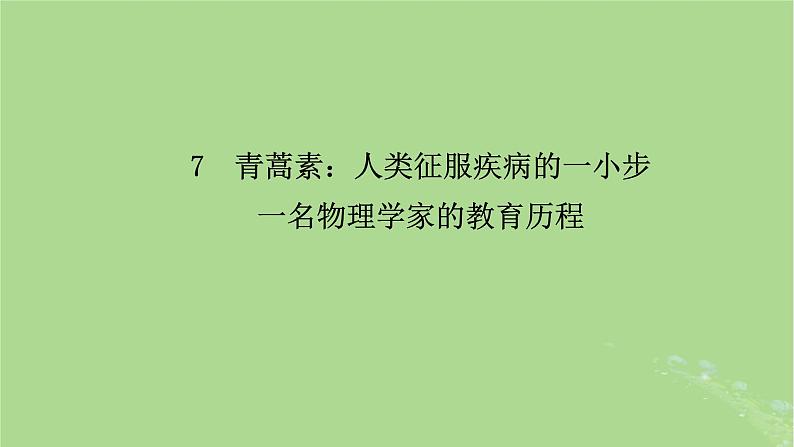 7　青蒿素：人类征服疾病的一小步

一名物理学家的教育历程